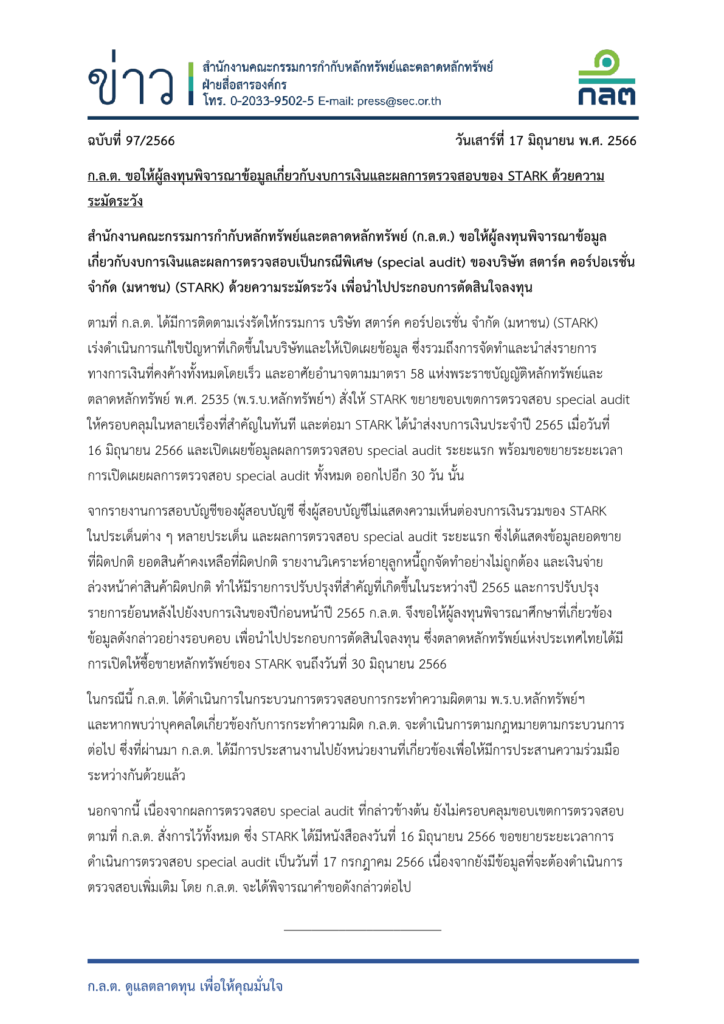 ข่าว สำนักงานคณะกรรมการกำกับหลักทรัพย์และตลาดหลักทรัพย์
ฝ่ายสื่อสารองค์กร
โทร. 0-2033-9502-5 E-mail: press@sec.or.th

กลต

ฉบับที่ 97/2566 วันเสาร์ที่ 17 มิถุนายน พ.ศ. 2566

ก.ล.ต. ขอให้ผู้ลงทุนพิจารณาข้อมูลเกี่ยวกับงบการเงินและผลการตรวจสอบของ STARK ด้วยความระมัดระวัง

สำนักงานคณะกรรมการกำกับหลักทรัพย์และตลาดหลักทรัพย์ (ก.ล.ต.) ขอให้ผู้ลงทุนพิจารณาข้อมูลเกี่ยวกับงบการเงินและผลการตรวจสอบเป็นกรณีพิเศษ (special audit) ของบริษัท สตาร์ค คอร์ปอเรชั่น จำกัด (มหาชน) (STARK) ด้วยความระมัดระวัง เพื่อนำไปประกอบการตัดสินใจลงทุน

ตามที่ ก.ล.ต. ได้มีการติดตามเร่งรัดให้กรรมการ บริษัท สตาร์ค คอร์ปอเรชั่น จำกัด (มหาชน) (STARK) เร่งดำเนินการแก้ไขปัญหาที่เกิดขึ้นในบริษัทและให้เปิดเผยข้อมูล ซึ่งรวมถึงการจัดทำและนำส่งรายการทางการเงินที่คงค้างทั้งหมดโดยเร็ว และอาศัยอำนาจตามมาตรา 58 แห่งพระราชบัญญัติหลักทรัพย์และตลาดหลักทรัพย์ พ.ศ. 2535 (พ.ร.บ.หลักทรัพย์ฯ) สั่งให้ STARK ขยายขอบเขตการตรวจสอบ special audit ให้ครอบคลุมในหลายเรื่องที่สำคัญในทันที และต่อมา STARK ได้นำส่งงบการเงินประจำปี 2565 เมื่อวันที่ 16 มิถุนายน 2566 และเปิดเผยข้อมูลผลการตรวจสอบ special audit ระยะแรก พร้อมขอขยายระยะเวลาการเปิดเผยผลการตรวจสอบ special audit ทั้งหมด ออกไปอีก 30 วัน นั้น

จากรายงานการสอบบัญชีของผู้สอบบัญชี ซึ่งผู้สอบบัญชีไม่แสดงความเห็นต่องบการเงินรวมของ STARK ในประเด็นต่าง ๆ หลายประเด็น และผลการตรวจสอบ special audit ระยะแรก ซึ่งได้แสดงข้อมูลยอดขายที่ผิดปกติ ยอดสินค้าคงเหลือที่ผิดปกติ รายงานวิเคราะห์อายุลูกหนี้ถูกจัดทำอย่างไม่ถูกต้อง และเงินจ่ายล่วงหน้าค่าสินค้าผิดปกติ ทำให้มีรายการปรับปรุงที่สำคัญที่เกิดขึ้นในระหว่างปี 2565 และการปรับปรุงรายการย้อนหลังไปยังงบการเงินของปีก่อนหน้าปี 2565 ก.ล.ต. จึงขอให้ผู้ลงทุนพิจารณาศึกษาที่เกี่ยวข้องข้อมูลดังกล่าวอย่างรอบคอบ เพื่อนำไปประกอบการตัดสินใจลงทุน ซึ่งตลาดหลักทรัพย์แห่งประเทศไทยได้มีการเปิดให้ซื้อขายหลักทรัพย์ของ STARK จนถึงวันที่ 30 มิถุนายน 2566

ในกรณีนี้ ก.ล.ต. ได้ดำเนินการในกระบวนการตรวจสอบการกระทำความผิดตาม พ.ร.บ.หลักทรัพย์ฯ และหากพบว่าบุคคลใดเกี่ยวข้องกับการกระทำความผิด ก.ล.ต. จะดำเนินการตามกฎหมายตามกระบวนการต่อไป ซึ่งที่ผ่านมา ก.ล.ต. ได้มีการประสานงานไปยังหน่วยงานที่เกี่ยวข้องเพื่อให้มีการประสานความร่วมมือระหว่างกันด้วยแล้ว

นอกจากนี้ เนื่องจากผลการตรวจสอบ special audit ที่กล่าวข้างต้น ยังไม่ครอบคลุมขอบเขตการตรวจสอบตามที่ ก.ล.ต. สั่งการไว้ทั้งหมด ซึ่ง STARK ได้มีหนังสือลงวันที่ 16 มิถุนายน 2566 ขอขยายระยะเวลาการดำเนินการตรวจสอบ special audit เป็นวันที่ 17 กรกฎาคม 2566 เนื่องจากยังมีข้อมูลที่จะต้องดำเนินการตรวจสอบเพิ่มเติม โดย ก.ล.ต. จะได้พิจารณาคำขอดังกล่าวต่อไป

ก.ล.ต. ดูแลตลาดทุน เพื่อให้คุณมั่นใจ